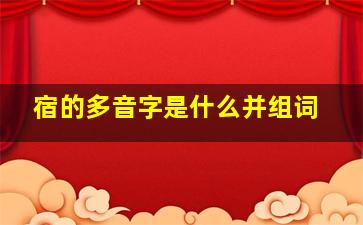 宿的多音字是什么并组词